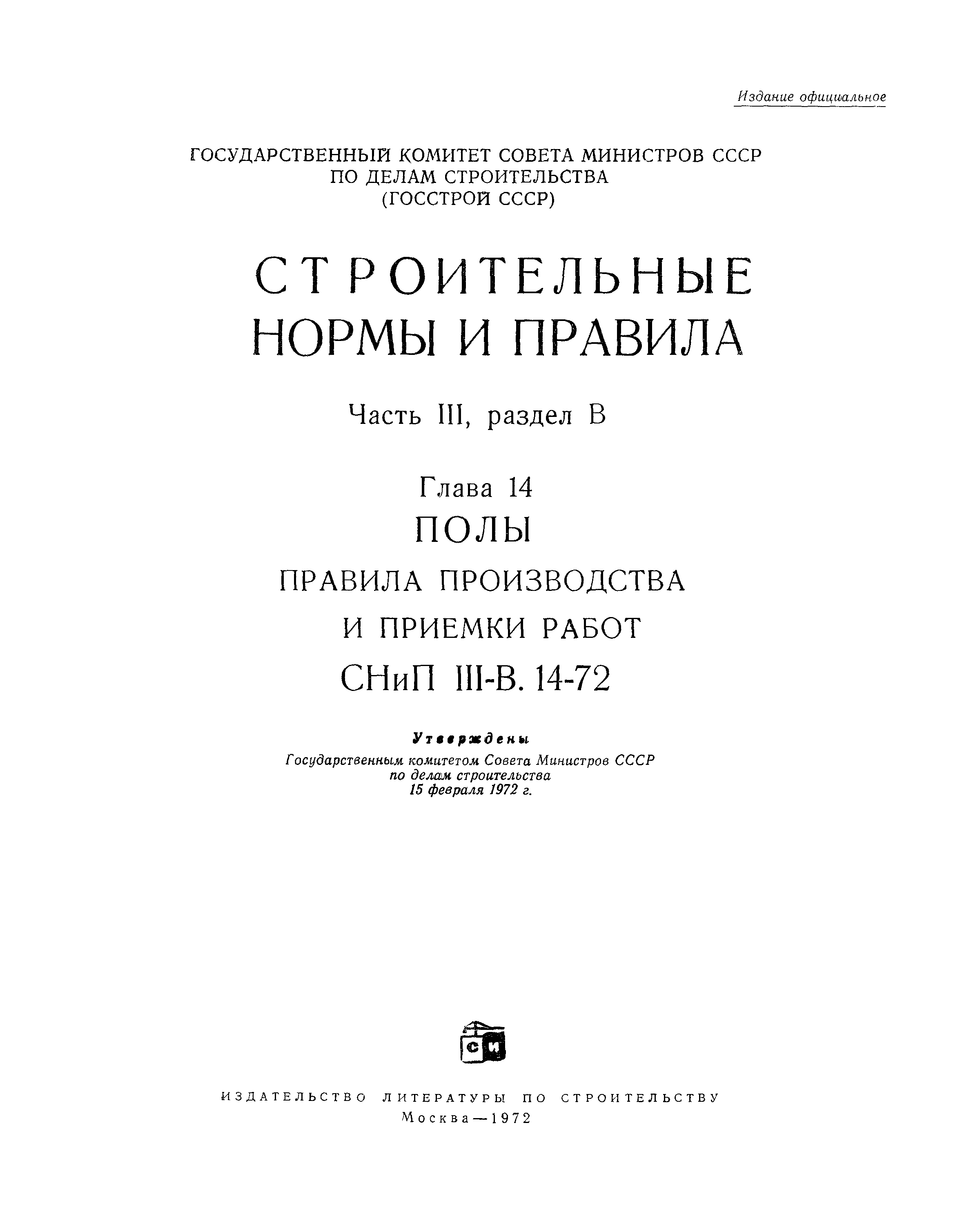 Издание официальное

ГОСУДАРСТВЕННЫЙ КОМИТЕТ СОВЕТА МИНИСТРОВ СССР
ПО ДЕЛАМ СТРОИТЕЛЬСТВА
(ГОССТРОЙ СССР)

СТРОИТЕЛЬНЫЕ НОРМЫ И ПРАВИЛА

Часть III, раздел В

Глава 14
ПОЛЫ
ПРАВИЛА ПРОИЗВОДСТВА И ПРИЕМКИ РАБОТ
СНиП III-В. 14-72

Утверждены
Государственным комитетом Совета Министров СССР
по делам строительства
15 февраля 1972 г.

СИ

ИЗДАТЕЛЬСТВО ЛИТЕРАТУРЫ ПО СТРОИТЕЛЬСТВУ
Москва—1972